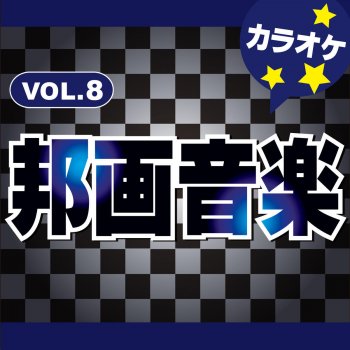 カラオケ

VOL.8

邦画音楽